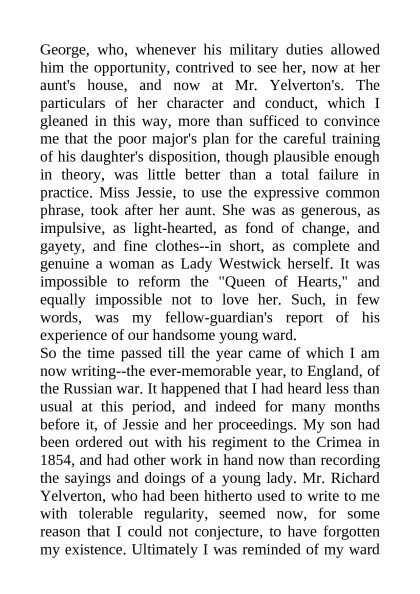 George, who, whenever his military duties allowed him the opportunity, contrived to see her, now at her aunt's house, and now at Mr. Yelverton's. The particulars of her character and conduct, which I gleaned in this way, more than sufficed to convince me that the poor major's plan for the careful training of his daughter's disposition, though plausible enough in theory, was little better than a total failure in practice. Miss Jessie, to use the expressive common phrase, took after her aunt. She was as generous, as impulsive, as light-hearted, as fond of change, and gayety, and fine clothes--in short, as complete and genuine a woman as Lady Westwick herself. It was impossible to reform the "Queen of Hearts," and equally impossible not to love her. Such, in few words, was my fellow-guardian's report of his experience of our handsome young ward.
So the time passed till the year came of which I am now writing--the ever-memorable year, to England, of the Russian war. It happened that I had heard less than usual at this period, and indeed for many months before it, of Jessie and her proceedings. My son had been ordered out with his regiment to the Crimea in 1854, and had other work in hand now than recording the sayings and doings of a young lady. Mr. Richard Yelverton, who had been hitherto used to write to me with tolerable regularity, seemed now, for some reason that I could not conjecture, to have forgotten my existence. Ultimately I was reminded of my ward